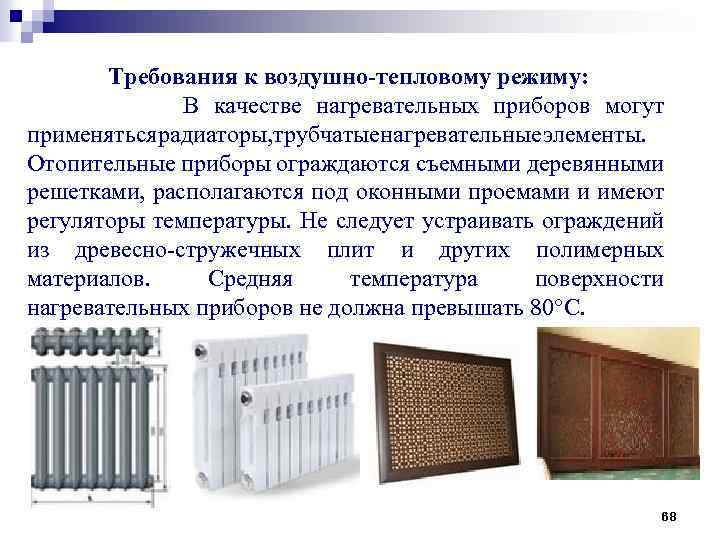 Требования к воздушно-тепловому режиму:

В качестве нагревательных приборов могут применятьсярадиаторы,трубчатыенагревательныеэлементы. Отопительные приборы ограждаются съемными деревянными решетками, располагаются под оконными проемами и имеют регуляторы температуры. Не следует устраивать ограждений из древесно-стружечных плит и других полимерных материалов. Средняя температура поверхности нагревательных приборов не должна превышать 80°С.

68